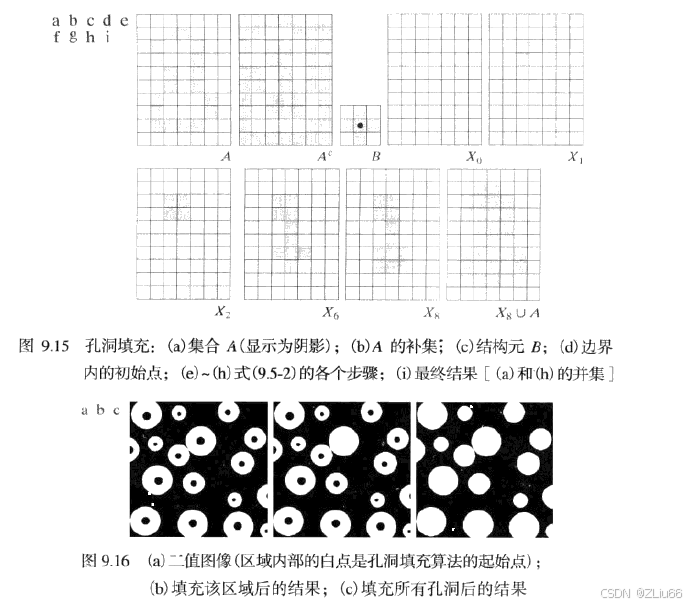 a b c d e
f g h i

$A$ $A^c$ $B$ $X_0$ $X_1$

$X_2$ $X_6$ $X_8$ $X_8 \cup A$

图 9.15 孔洞填充：(a)集合 $A$(显示为阴影)；(b)$A$ 的补集；(c)结构元 $B$；(d)边界内的初始点；(e)~(h)式(9.5-2)的各个步骤；(i)最终结果［(a)和(h)的并集］

a b c

图 9.16 (a)二值图像(区域内部的白点是孔洞填充算法的起始点)；(b)填充该区域后的结果；(c)填充所有孔洞后的结果

CSDN @ZLiu66